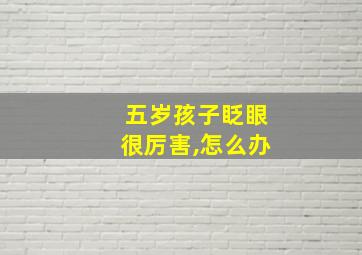 五岁孩子眨眼很厉害,怎么办